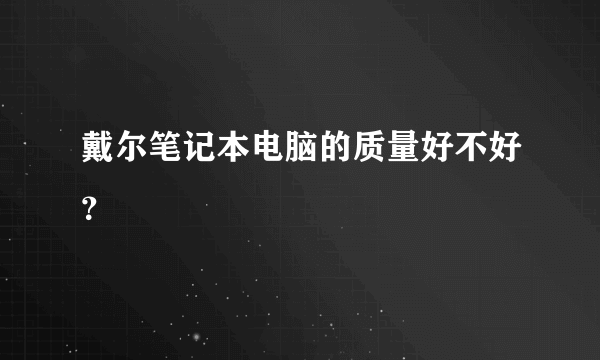 戴尔笔记本电脑的质量好不好？